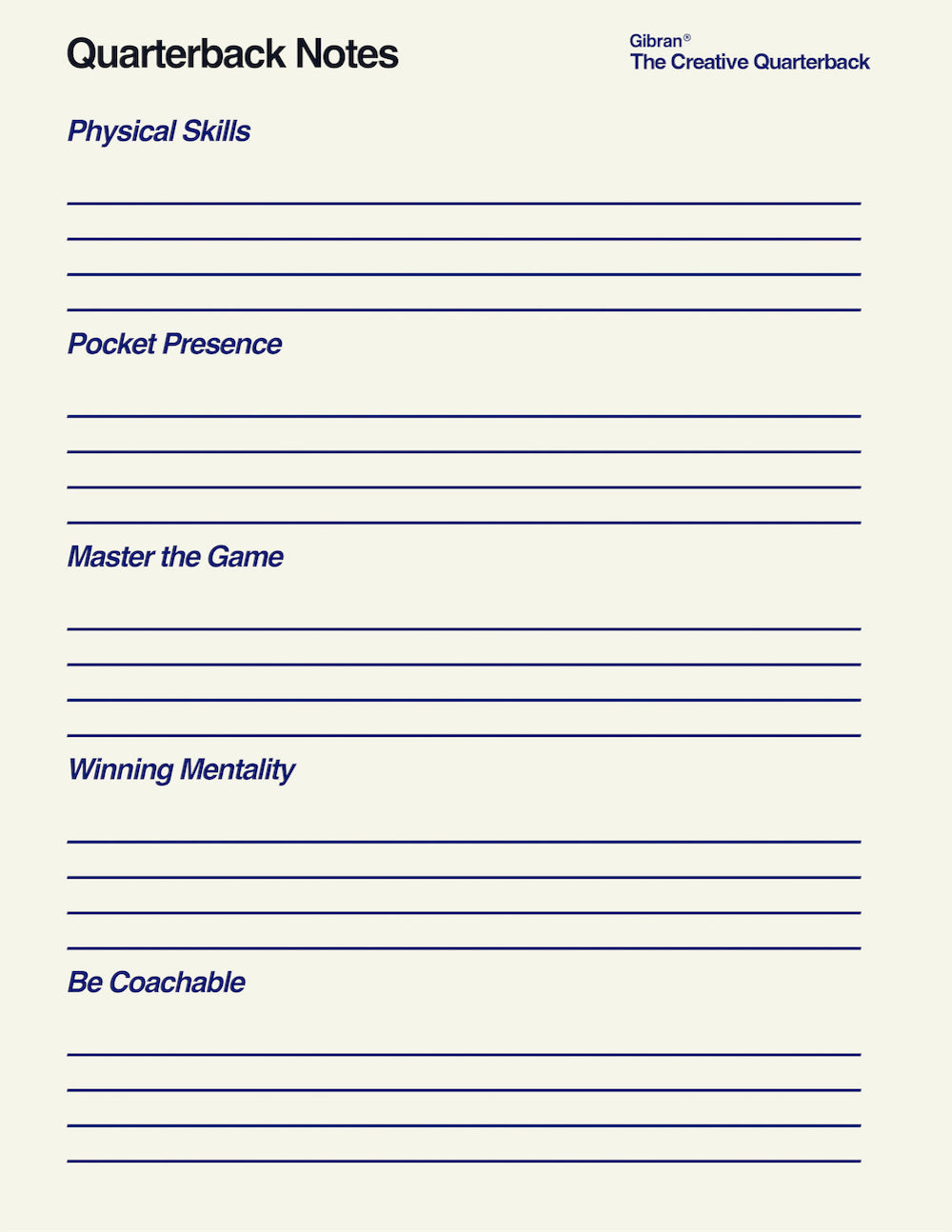 Quarterback Notes

Gibran®
The Creative Quarterback

Physical Skills

Pocket Presence

Master the Game

Winning Mentality

Be Coachable